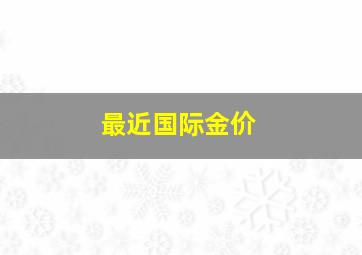 最近国际金价